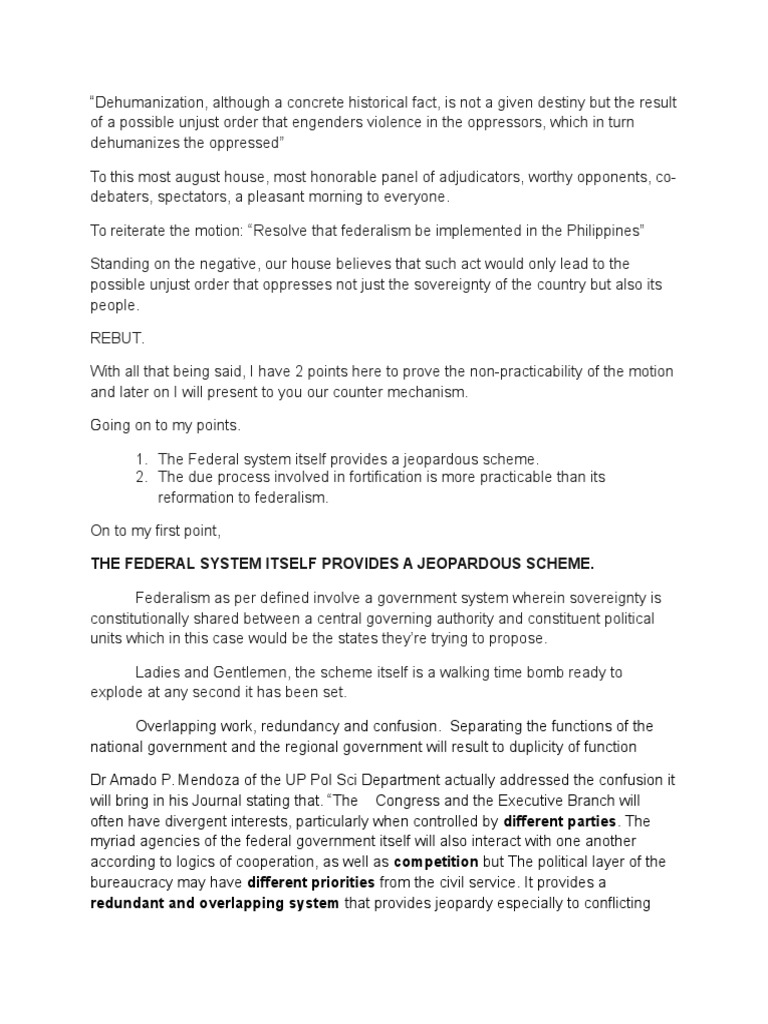 "Dehumanization, although a concrete historical fact, is not a given destiny but the result of a possible unjust order that engenders violence in the oppressors, which in turn dehumanizes the oppressed"

To this most august house, most honorable panel of adjudicators, worthy opponents, co-debaters, spectators, a pleasant morning to everyone.

To reiterate the motion: "Resolve that federalism be implemented in the Philippines"

Standing on the negative, our house believes that such act would only lead to the possible unjust order that oppresses not just the sovereignty of the country but also its people.

REBUT.

With all that being said, I have 2 points here to prove the non-practicability of the motion and later on I will present to you our counter mechanism.

Going on to my points.

1. The Federal system itself provides a jeopardous scheme.
2. The due process involved in fortification is more practicable than its reformation to federalism.

On to my first point,

THE FEDERAL SYSTEM ITSELF PROVIDES A JEOPARDOUS SCHEME.

Federalism as per defined involve a government system wherein sovereignty is constitutionally shared between a central governing authority and constituent political units which in this case would be the states they're trying to propose.

Ladies and Gentlemen, the scheme itself is a walking time bomb ready to explode at any second it has been set.

Overlapping work, redundancy and confusion. Separating the functions of the national government and the regional government will result to duplicity of function

Dr Amado P. Mendoza of the UP Pol Sci Department actually addressed the confusion it will bring in his Journal stating that. "The Congress and the Executive Branch will often have divergent interests, particularly when controlled by different parties. The myriad agencies of the federal government itself will also interact with one another according to logics of cooperation, as well as competition but The political layer of the bureaucracy may have different priorities from the civil service. It provides a redundant and overlapping system that provides jeopardy especially to conflicting